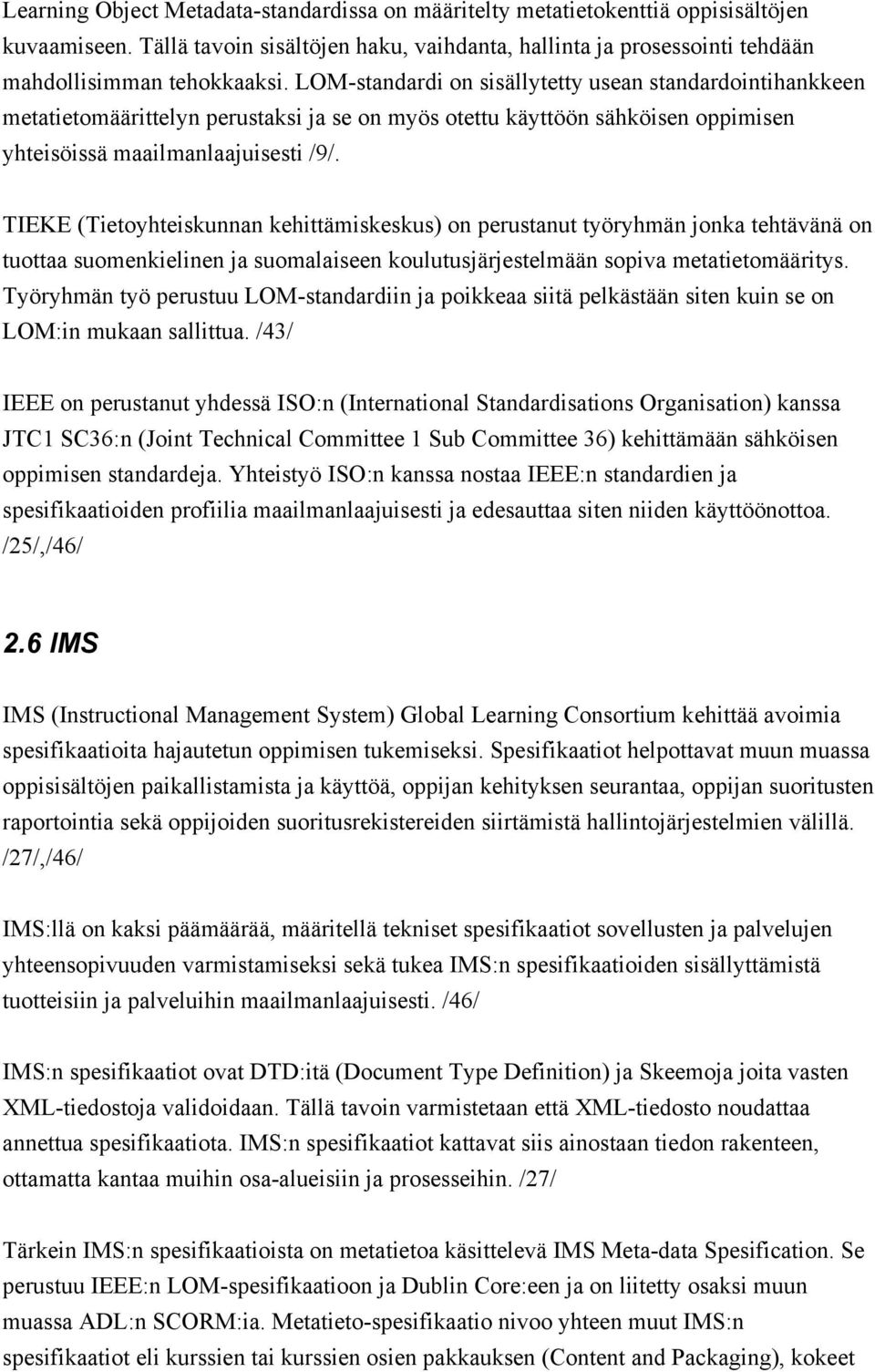 Learning Object Metadata-standardissa on määritelty metatietokenttiä oppisisältöjen kuvaamiseen. Tällä tavoin sisältöjen haku, vaihdanta, hallinta ja prosessointi tehdään mahdollisimman tehokkaaksi. LOM-standardi on sisällytetty usean standardointihankkeen metatietomäärittelyn perustaksi ja se on myös otettu käyttöön sähköisen oppimisen yhteisöissä maailmanlaajuisesti /9/.

TIEKE (Tietoyhteiskunnan kehittämiskeskus) on perustanut työryhmän jonka tehtävänä on tuottaa suomenkielinen ja suomalaiseen koulutusjärjestelmään sopiva metatietomääritys. Työryhmän työ perustuu LOM-standardiin ja poikkeaa siitä pelkästään siten kuin se on LOM:in mukaan sallittua. /43/

IEEE on perustanut yhdessä ISO:n (International Standardisations Organisation) kanssa JTC1 SC36:n (Joint Technical Committee 1 Sub Committee 36) kehittämään sähköisen oppimisen standardeja. Yhteistyö ISO:n kanssa nostaa IEEE:n standardien ja spesifikaatioiden profiilia maailmanlaajuisesti ja edesauttaa siten niiden käyttöönottoa. /25/,/46/

2.6 IMS

IMS (Instructional Management System) Global Learning Consortium kehittää avoimia spesifikaatioita hajautetun oppimisen tukemiseksi. Spesifikaatiot helpottavat muun muassa oppisisältöjen paikallistamista ja käyttöä, oppijan kehityksen seurantaa, oppijan suoritusten raportointia sekä oppijoiden suoritusrekistereiden siirtämistä hallintojärjestelmien välillä. /27/,/46/

IMS:llä on kaksi päämäärää, määritellä tekniset spesifikaatiot sovellusten ja palvelujen yhteensopivuuden varmistamiseksi sekä tukea IMS:n spesifikaatioiden sisällyttämistä tuotteisiin ja palveluihin maailmanlaajuisesti. /46/

IMS:n spesifikaatiot ovat DTD:itä (Document Type Definition) ja Skeemoja joita vasten XML-tiedostoja validoidaan. Tällä tavoin varmistetaan että XML-tiedosto noudattaa annettua spesifikaatiota. IMS:n spesifikaatiot kattavat siis ainostaan tiedon rakenteen, ottamatta kantaa muihin osa-alueisiin ja prosesseihin. /27/

Tärkein IMS:n spesifikaatioista on metatietoa käsittelevä IMS Meta-data Spesification. Se perustuu IEEE:n LOM-spesifikaatioon ja Dublin Core:een ja on liitetty osaksi muun muassa ADL:n SCORM:ia. Metatieto-spesifikaatio nivoo yhteen muut IMS:n spesifikaatiot eli kurssien tai kurssien osien pakkauksen (Content and Packaging), kokeet